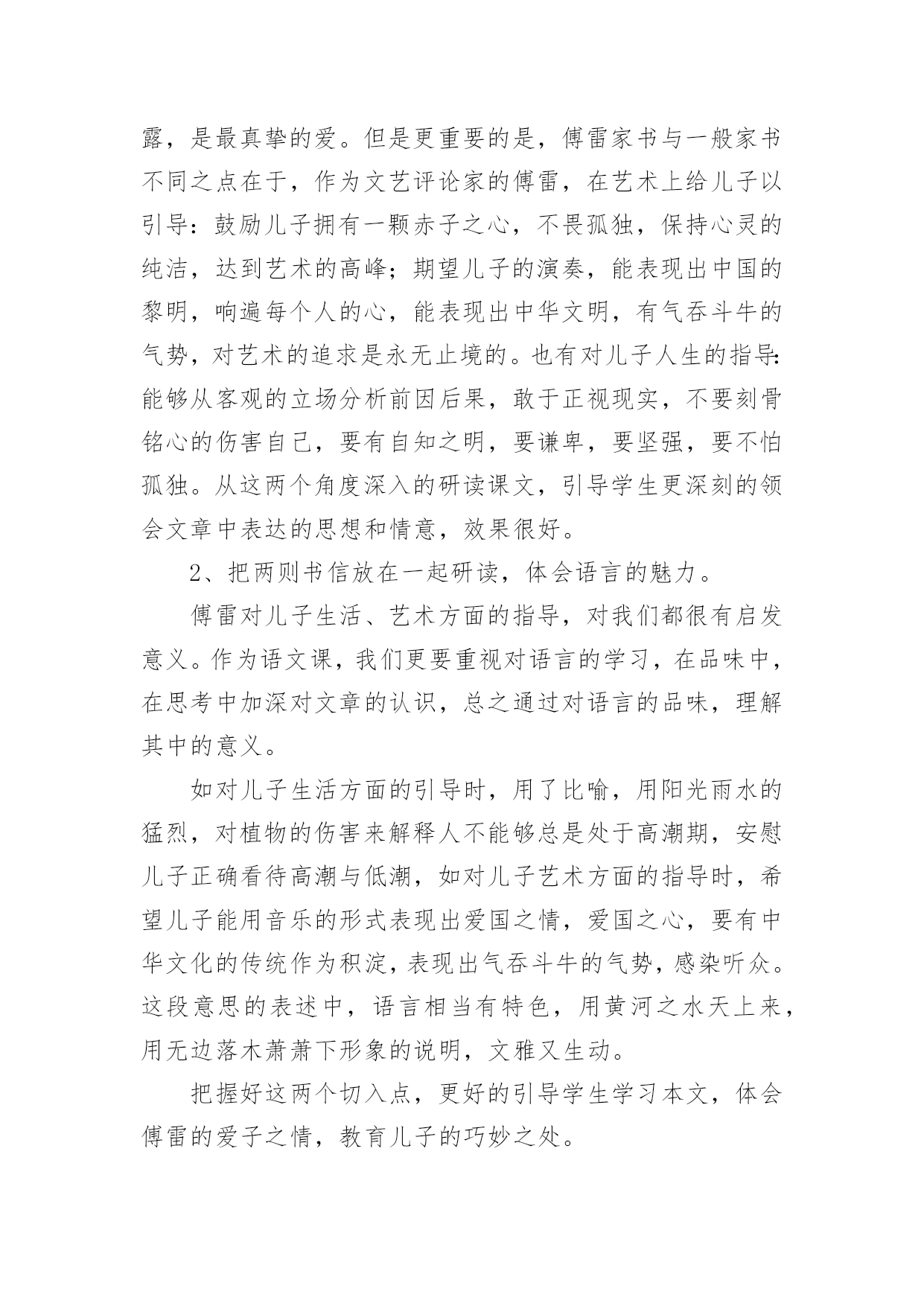 露，是最真挚的爱。但是更重要的是，傅雷家书与一般家书不同之点在于，作为文艺评论家的傅雷，在艺术上给儿子以引导：鼓励儿子拥有一颗赤子之心，不畏孤独，保持心灵的纯洁，达到艺术的高峰；期望儿子的演奏，能表现出中国的黎明，响遍每个人的心，能表现出中华文明，有气吞斗牛的气势，对艺术的追求是永无止境的。也有对儿子人生的指导：能够从客观的立场分析前因后果，敢于正视现实，不要刻骨铭心的伤害自己，要有自知之明，要谦卑，要坚强，要不怕孤独。从这两个角度深入的研读课文，引导学生更深刻的领会文章中表达的思想和情意，效果很好。

2、把两则书信放在一起研读，体会语言的魅力。

傅雷对儿子生活、艺术方面的指导，对我们都很有启发意义。作为语文课，我们更要重视对语言的学习，在品味中，在思考中加深对文章的认识，总之通过对语言的品味，理解其中的意义。

如对儿子生活方面的引导时，用了比喻，用阳光雨水的猛烈，对植物的伤害来解释人不能够总是处于高潮期，安慰儿子正确看待高潮与低潮，如对儿子艺术方面的指导时，希望儿子能用音乐的形式表现出爱国之情，爱国之心，要有中华文化的传统作为积淀，表现出气吞斗牛的气势，感染听众。这段意思的表述中，语言相当有特色，用黄河之水天上来，用无边落木萧萧下形象的说明，文雅又生动。

把握好这两个切入点，更好的引导学生学习本文，体会傅雷的爱子之情，教育儿子的巧妙之处。